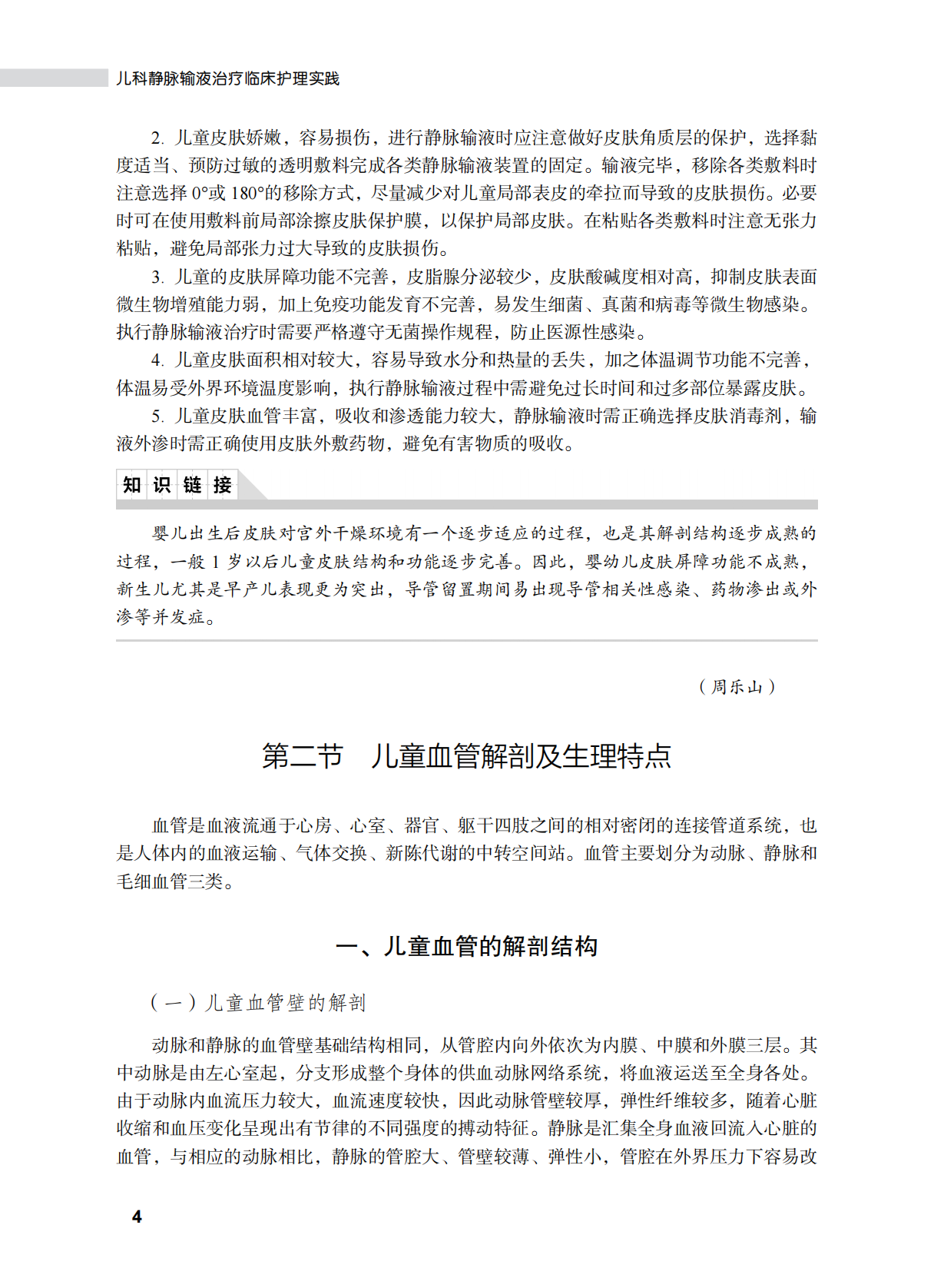 儿科静脉输液治疗临床护理实践

2. 儿童皮肤娇嫩，容易损伤，进行静脉输液时应注意做好皮肤角质层的保护，选择黏度适当、预防过敏的透明敷料完成各类静脉输液装置的固定。输液完毕，移除各类敷料时注意选择 0°或 180°的移除方式，尽量减少对儿童局部表皮的牵拉而导致的皮肤损伤。必要时可在使用敷料前局部涂擦皮肤保护膜，以保护局部皮肤。在粘贴各类敷料时注意无张力粘贴，避免局部张力过大导致的皮肤损伤。

3. 儿童的皮肤屏障功能不完善，皮脂腺分泌较少，皮肤酸碱度相对高，抑制皮肤表面微生物增殖能力弱，加上免疫功能发育不完善，易发生细菌、真菌和病毒等微生物感染。执行静脉输液治疗时需要严格遵守无菌操作规程，防止医源性感染。

4. 儿童皮肤面积相对较大，容易导致水分和热量的丢失，加之体温调节功能不完善，体温易受外界环境温度影响，执行静脉输液过程中需避免过长时间和过多部位暴露皮肤。

5. 儿童皮肤血管丰富，吸收和渗透能力较大，静脉输液时需正确选择皮肤消毒剂，输液外渗时需正确使用皮肤外敷药物，避免有害物质的吸收。

知识链接

婴儿出生后皮肤对宫外干燥环境有一个逐步适应的过程，也是其解剖结构逐步成熟的过程，一般 1 岁以后儿童皮肤结构和功能逐步完善。因此，婴幼儿皮肤屏障功能不成熟，新生儿尤其是早产儿表现更为突出，导管留置期间易出现导管相关性感染、药物渗出或外渗等并发症。

（周乐山）

第二节　儿童血管解剖及生理特点

血管是血液流通于心房、心室、器官、躯干四肢之间的相对密闭的连接管道系统，也是人体内的血液运输、气体交换、新陈代谢的中转空间站。血管主要划分为动脉、静脉和毛细血管三类。

一、儿童血管的解剖结构

（一）儿童血管壁的解剖

动脉和静脉的血管壁基础结构相同，从管腔内向外依次为内膜、中膜和外膜三层。其中动脉是由左心室起，分支形成整个身体的供血动脉网络系统，将血液运送至全身各处。由于动脉内血流压力较大，血流速度较快，因此动脉管壁较厚，弹性纤维较多，随着心脏收缩和血压变化呈现出有节律的不同强度的搏动特征。静脉是汇集全身血液回流入心脏的血管，与相应的动脉相比，静脉的管腔大、管壁较薄、弹性小，管腔在外界压力下容易改

4